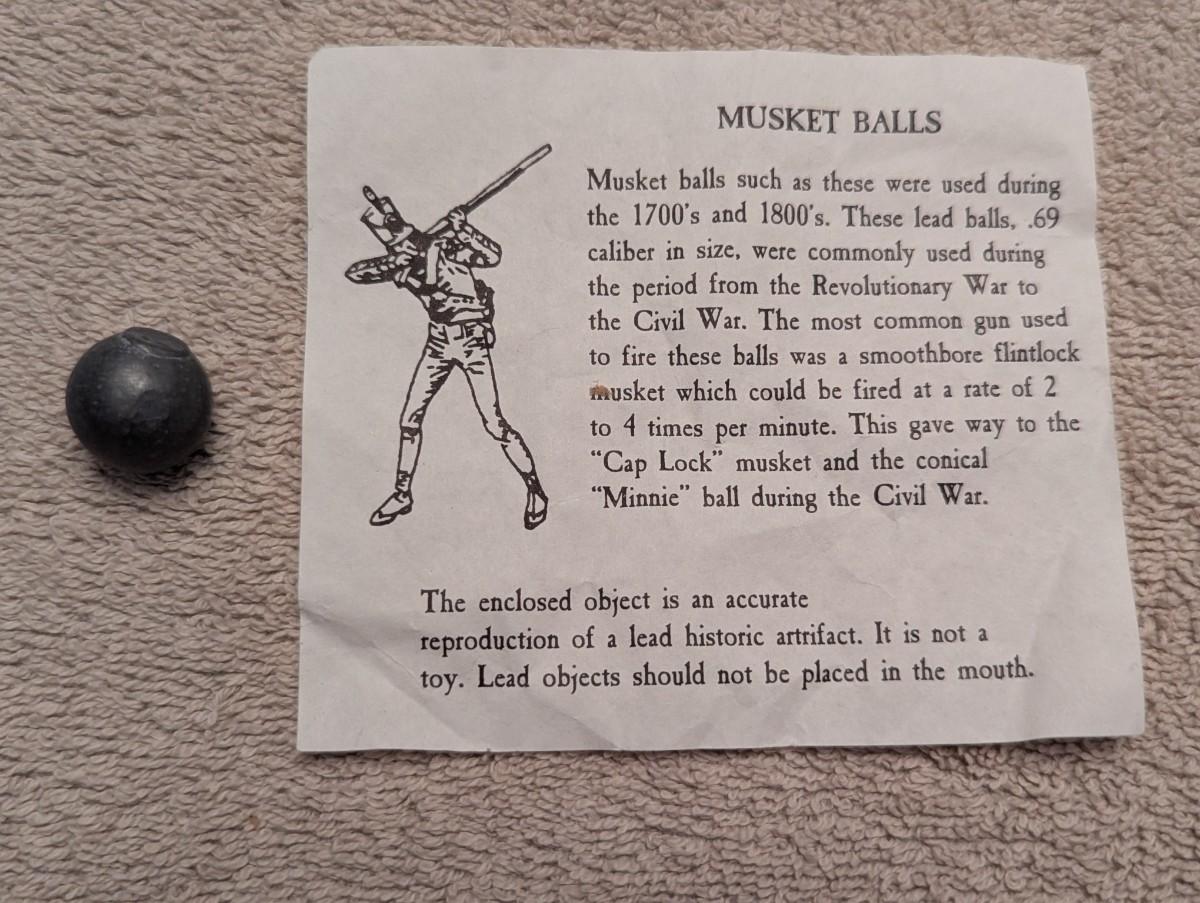 MUSKET BALLS

Musket balls such as these were used during the 1700's and 1800's. These lead balls, .69 caliber in size, were commonly used during the period from the Revolutionary War to the Civil War. The most common gun used to fire these balls was a smoothbore flintlock musket which could be fired at a rate of 2 to 4 times per minute. This gave way to the "Cap Lock" musket and the conical "Minnie" ball during the Civil War.

The enclosed object is an accurate reproduction of a lead historic artrifact. It is not a toy. Lead objects should not be placed in the mouth.